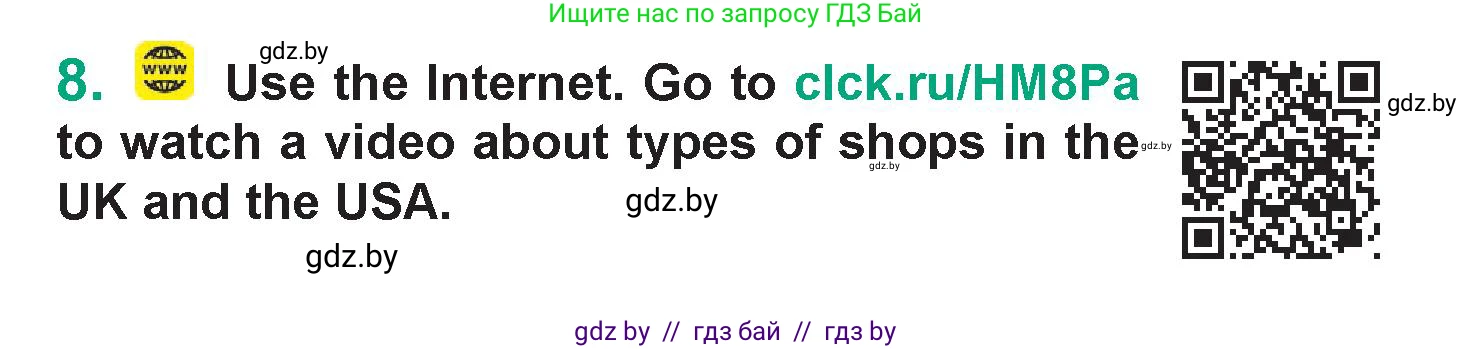 Ищите нас по запросу ГДЗ Бай

gdz.by

8. www Use the Internet. Go to clck.ru/HM8Pa to watch a video about types of shops in the UK and the USA.

gdz.by

gdz.by

gdz.by

gdz.by

gdz.by

gdz.by

gdz by // гдз бай // гдз by